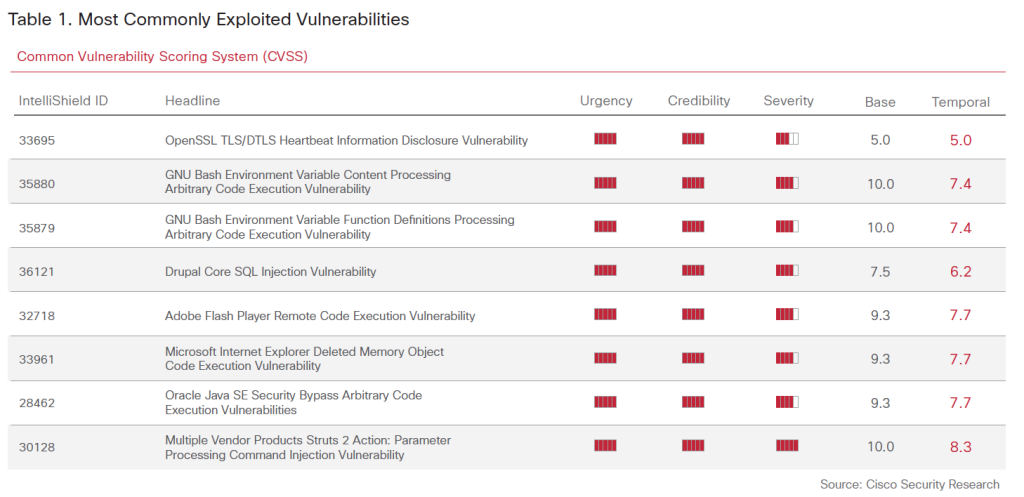 Table 1. Most Commonly Exploited Vulnerabilities

Common Vulnerability Scoring System (CVSS)

| IntelliShield ID | Headline | Urgency | Credibility | Severity | Base | Temporal |
|---|---|---|---|---|---|---|
| 33695 | OpenSSL TLS/DTLS Heartbeat Information Disclosure Vulnerability | | | | 5.0 | 5.0 |
| 35880 | GNU Bash Environment Variable Content Processing Arbitrary Code Execution Vulnerability | | | | 10.0 | 7.4 |
| 35879 | GNU Bash Environment Variable Function Definitions Processing Arbitrary Code Execution Vulnerability | | | | 10.0 | 7.4 |
| 36121 | Drupal Core SQL Injection Vulnerability | | | | 7.5 | 6.2 |
| 32718 | Adobe Flash Player Remote Code Execution Vulnerability | | | | 9.3 | 7.7 |
| 33961 | Microsoft Internet Explorer Deleted Memory Object Code Execution Vulnerability | | | | 9.3 | 7.7 |
| 28462 | Oracle Java SE Security Bypass Arbitrary Code Execution Vulnerabilities | | | | 9.3 | 7.7 |
| 30128 | Multiple Vendor Products Struts 2 Action: Parameter Processing Command Injection Vulnerability | | | | 10.0 | 8.3 |

Source: Cisco Security Research